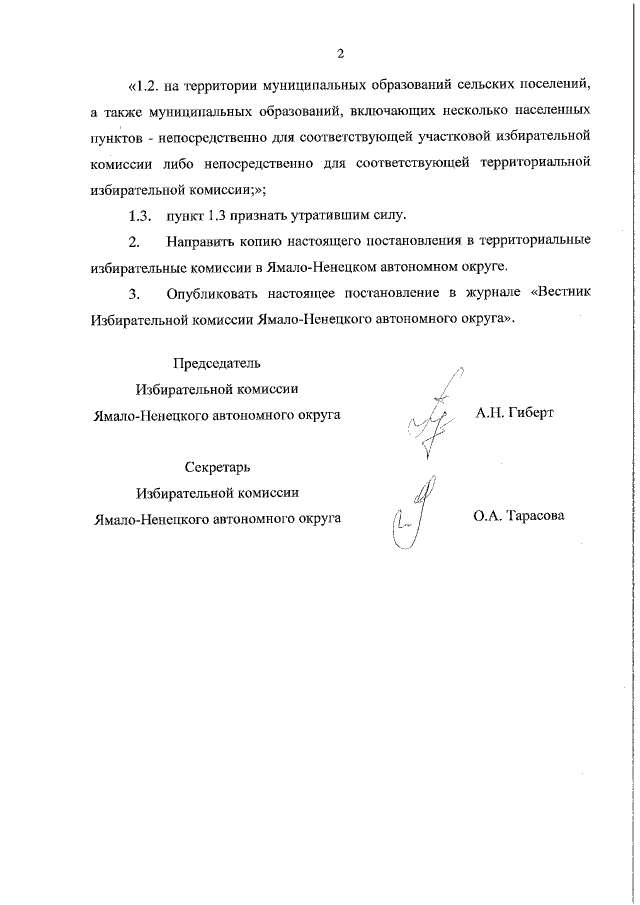 2

«1.2. на территории муниципальных образований сельских поселений, а также муниципальных образований, включающих несколько населенных пунктов - непосредственно для соответствующей участковой избирательной комиссии либо непосредственно для соответствующей территориальной избирательной комиссии;»;

1.3. пункт 1.3 признать утратившим силу.

2. Направить копию настоящего постановления в территориальные избирательные комиссии в Ямало-Ненецком автономном округе.

3. Опубликовать настоящее постановление в журнале «Вестник Избирательной комиссии Ямало-Ненецкого автономного округа».

Председатель
Избирательной комиссии
Ямало-Ненецкого автономного округа

А.Н. Гиберт

Секретарь
Избирательной комиссии
Ямало-Ненецкого автономного округа

О.А. Тарасова